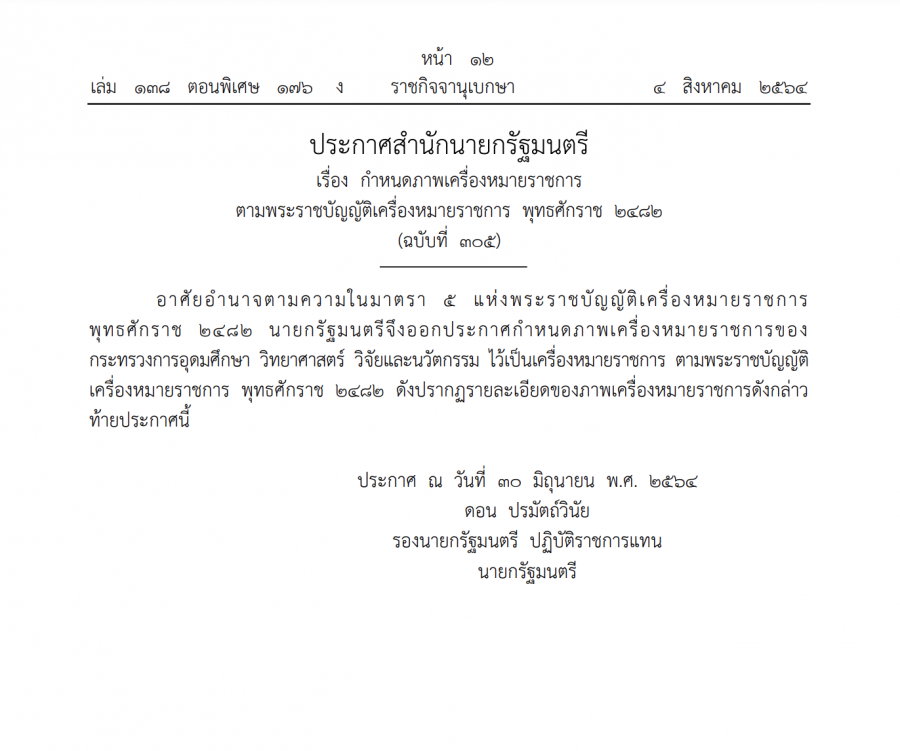 หน้า ๑๒
เล่ม ๑๓๘ ตอนพิเศษ ๑๗๖ ง ราชกิจจานุเบกษา ๔ สิงหาคม ๒๕๖๔

ประกาศสำนักนายกรัฐมนตรี
เรื่อง กำหนดภาพเครื่องหมายราชการ
ตามพระราชบัญญัติเครื่องหมายราชการ พุทธศักราช ๒๔๘๒
(ฉบับที่ ๓๐๕)

อาศัยอำนาจตามความในมาตรา ๕ แห่งพระราชบัญญัติเครื่องหมายราชการ พุทธศักราช ๒๔๘๒ นายกรัฐมนตรีจึงออกประกาศกำหนดภาพเครื่องหมายราชการของกระทรวงการอุดมศึกษา วิทยาศาสตร์ วิจัยและนวัตกรรม ไว้เป็นเครื่องหมายราชการ ตามพระราชบัญญัติเครื่องหมายราชการ พุทธศักราช ๒๔๘๒ ดังปรากฏรายละเอียดของภาพเครื่องหมายราชการดังกล่าวท้ายประกาศนี้

ประกาศ ณ วันที่ ๓๐ มิถุนายน พ.ศ. ๒๕๖๔
ดอน ปรมัตถ์วินัย
รองนายกรัฐมนตรี ปฏิบัติราชการแทน
นายกรัฐมนตรี